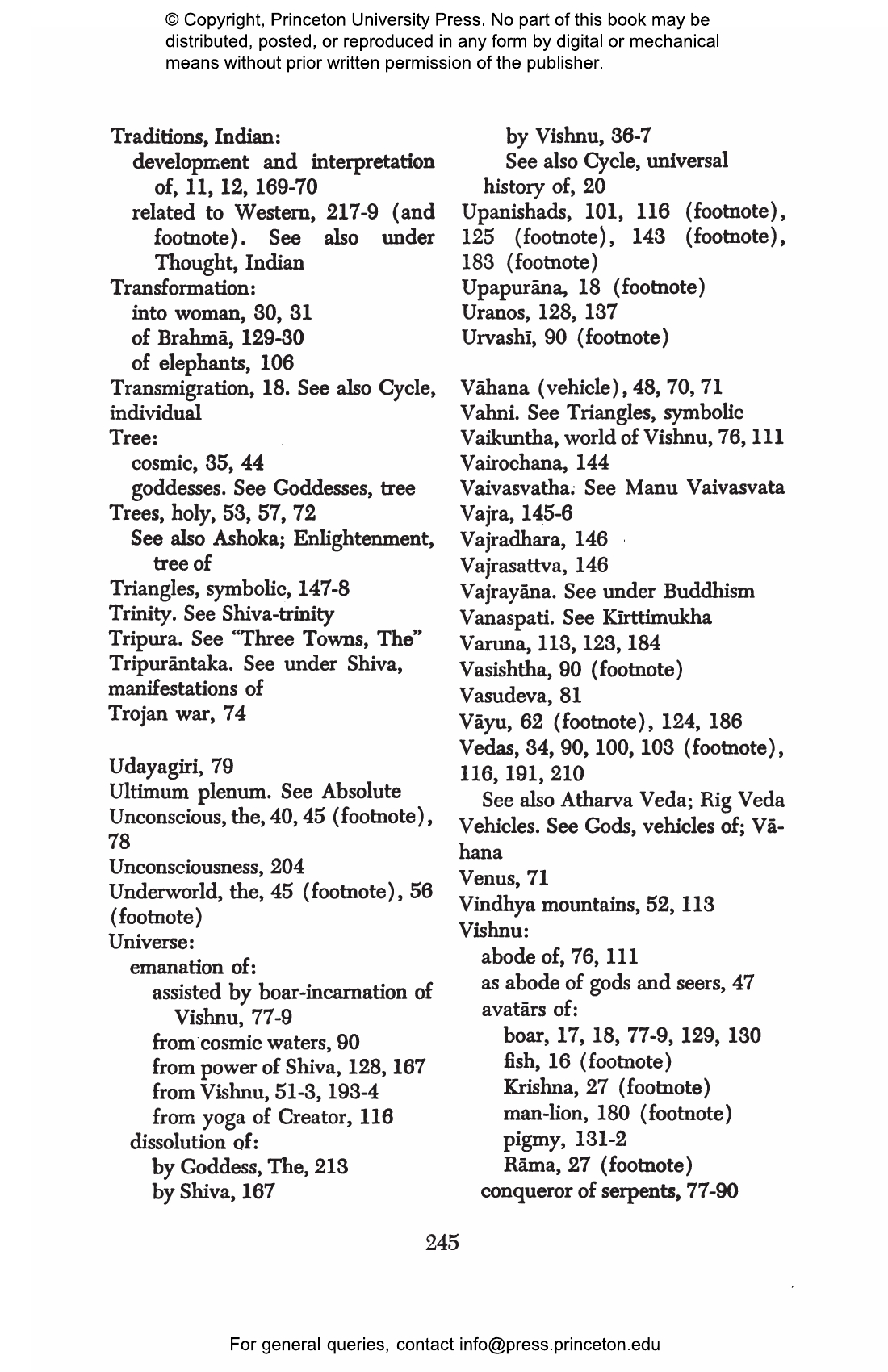 © Copyright, Princeton University Press. No part of this book may be distributed, posted, or reproduced in any form by digital or mechanical means without prior written permission of the publisher.

Traditions, Indian:
development and interpretation of, 11, 12, 169-70
related to Western, 217-9 (and footnote). See also under Thought, Indian
Transformation:
into woman, 30, 31
of Brahmā, 129-30
of elephants, 106
Transmigration, 18. See also Cycle, individual
Tree:
cosmic, 35, 44
goddesses. See Goddesses, tree
Trees, holy, 53, 57, 72
See also Ashoka; Enlightenment, tree of
Triangles, symbolic, 147-8
Trinity. See Shiva-trinity
Tripura. See "Three Towns, The"
Tripurāntaka. See under Shiva, manifestations of
Trojan war, 74

Udayagiri, 79
Ultimum plenum. See Absolute
Unconscious, the, 40, 45 (footnote), 78
Unconsciousness, 204
Underworld, the, 45 (footnote), 56 (footnote)
Universe:
emanation of:
assisted by boar-incarnation of Vishnu, 77-9
from cosmic waters, 90
from power of Shiva, 128, 167
from Vishnu, 51-3, 193-4
from yoga of Creator, 116
dissolution of:
by Goddess, The, 213
by Shiva, 167
by Vishnu, 36-7
See also Cycle, universal
history of, 20
Upanishads, 101, 116 (footnote), 125 (footnote), 143 (footnote), 183 (footnote)
Upapurāna, 18 (footnote)
Uranos, 128, 137
Urvashī, 90 (footnote)

Vāhana (vehicle), 48, 70, 71
Vahni. See Triangles, symbolic
Vaikuntha, world of Vishnu, 76, 111
Vairochana, 144
Vaivasvatha. See Manu Vaivasvata
Vajra, 145-6
Vajradhara, 146
Vajrasattva, 146
Vajrayāna. See under Buddhism
Vanaspati. See Kīrttimukha
Varuna, 113, 123, 184
Vasishtha, 90 (footnote)
Vasudeva, 81
Vāyu, 62 (footnote), 124, 186
Vedas, 34, 90, 100, 103 (footnote), 116, 191, 210
See also Atharva Veda; Rig Veda
Vehicles. See Gods, vehicles of; Vāhana
Venus, 71
Vindhya mountains, 52, 113
Vishnu:
abode of, 76, 111
as abode of gods and seers, 47
avatārs of:
boar, 17, 18, 77-9, 129, 130
fish, 16 (footnote)
Krishna, 27 (footnote)
man-lion, 180 (footnote)
pigmy, 131-2
Rāma, 27 (footnote)
conqueror of serpents, 77-90

245

For general queries, contact info@press.princeton.edu